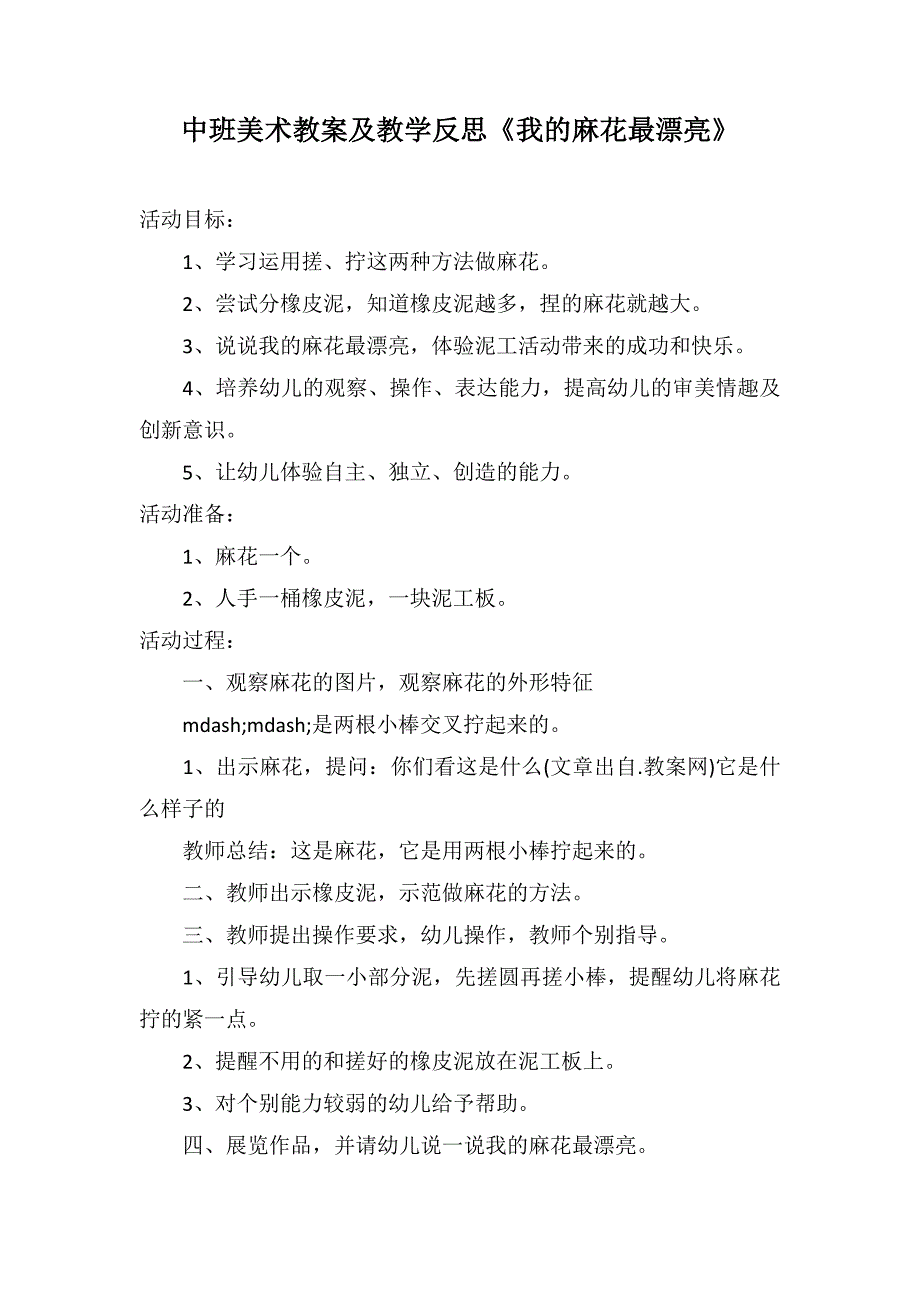 中班美术教案及教学反思《我的麻花最漂亮》

活动目标：

1、学习运用搓、拧这两种方法做麻花。

2、尝试分橡皮泥，知道橡皮泥越多，捏的麻花就越大。

3、说说我的麻花最漂亮，体验泥工活动带来的成功和快乐。

4、培养幼儿的观察、操作、表达能力，提高幼儿的审美情趣及创新意识。

5、让幼儿体验自主、独立、创造的能力。

活动准备：

1、麻花一个。

2、人手一桶橡皮泥，一块泥工板。

活动过程：

一、观察麻花的图片，观察麻花的外形特征

mdash;mdash;是两根小棒交叉拧起来的。

1、出示麻花，提问：你们看这是什么(文章出自.教案网)它是什么样子的

教师总结：这是麻花，它是用两根小棒拧起来的。

二、教师出示橡皮泥，示范做麻花的方法。

三、教师提出操作要求，幼儿操作，教师个别指导。

1、引导幼儿取一小部分泥，先搓圆再搓小棒，提醒幼儿将麻花拧的紧一点。

2、提醒不用的和搓好的橡皮泥放在泥工板上。

3、对个别能力较弱的幼儿给予帮助。

四、展览作品，并请幼儿说一说我的麻花最漂亮。